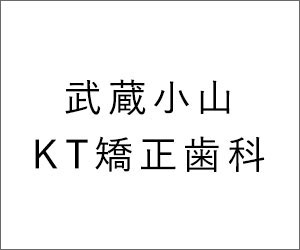 武蔵小山
KT矯正歯科